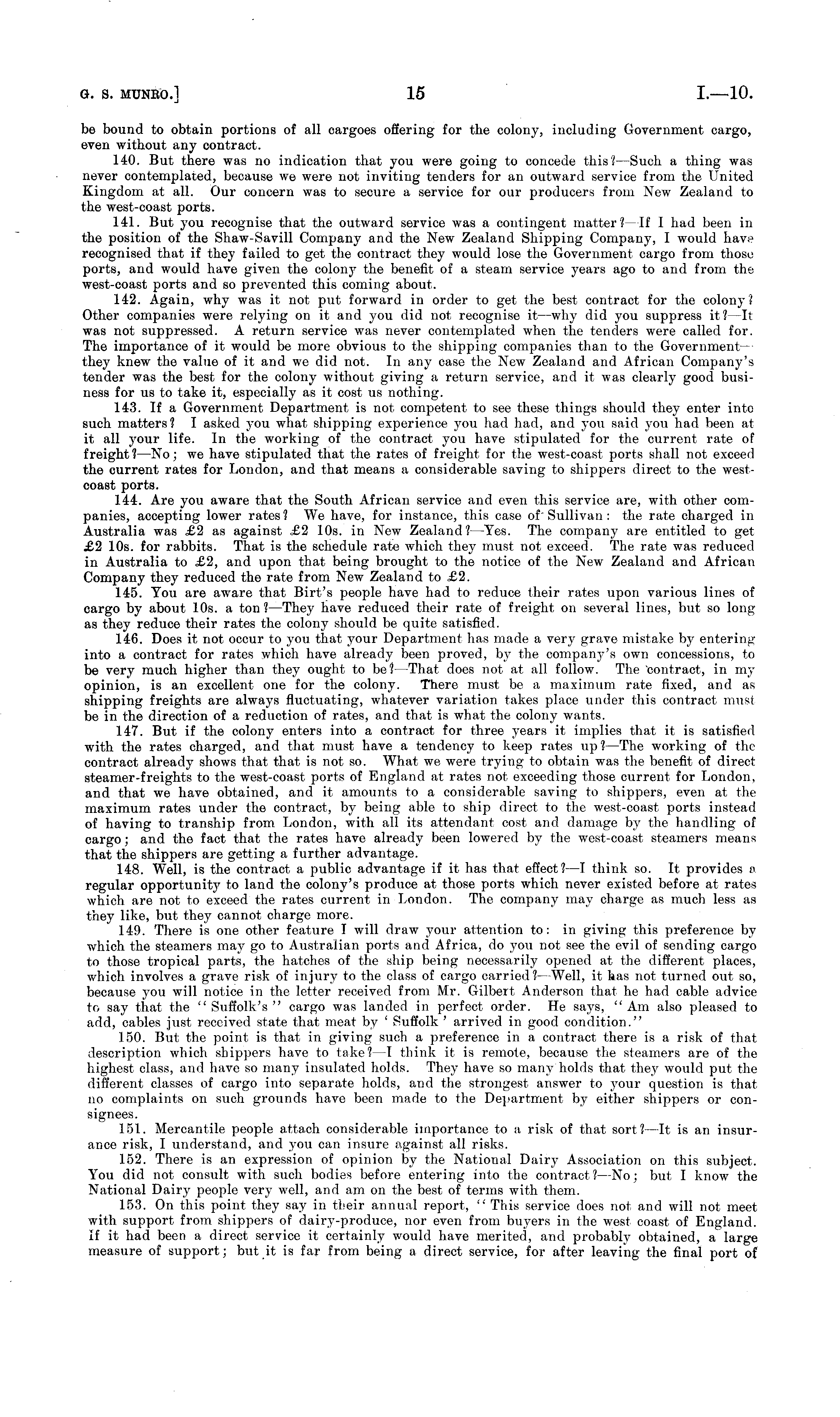 G. S. MUNRO.] 15 I.—10.

be bound to obtain portions of all cargoes offering for the colony, including Government cargo, even without any contract.

140. But there was no indication that you were going to concede this?—Such a thing was never contemplated, because we were not inviting tenders for an outward service from the United Kingdom at all. Our concern was to secure a service for our producers from New Zealand to the west-coast ports.

141. But you recognise that the outward service was a contingent matter?—If I had been in the position of the Shaw-Savill Company and the New Zealand Shipping Company, I would have recognised that if they failed to get the contract they would lose the Government cargo from those ports, and would have given the colony the benefit of a steam service years ago to and from the west-coast ports and so prevented this coming about.

142. Again, why was it not put forward in order to get the best contract for the colony? Other companies were relying on it and you did not recognise it—why did you suppress it?—It was not suppressed. A return service was never contemplated when the tenders were called for. The importance of it would be more obvious to the shipping companies than to the Government—they knew the value of it and we did not. In any case the New Zealand and African Company's tender was the best for the colony without giving a return service, and it was clearly good business for us to take it, especially as it cost us nothing.

143. If a Government Department is not competent to see these things should they enter into such matters? I asked you what shipping experience you had had, and you said you had been at it all your life. In the working of the contract you have stipulated for the current rate of freight?—No; we have stipulated that the rates of freight for the west-coast ports shall not exceed the current rates for London, and that means a considerable saving to shippers direct to the west-coast ports.

144. Are you aware that the South African service and even this service are, with other companies, accepting lower rates? We have, for instance, this case of Sullivan: the rate charged in Australia was £2 as against £2 10s. in New Zealand?—Yes. The company are entitled to get £2 10s. for rabbits. That is the schedule rate which they must not exceed. The rate was reduced in Australia to £2, and upon that being brought to the notice of the New Zealand and African Company they reduced the rate from New Zealand to £2.

145. You are aware that Birt's people have had to reduce their rates upon various lines of cargo by about 10s. a ton?—They have reduced their rate of freight on several lines, but so long as they reduce their rates the colony should be quite satisfied.

146. Does it not occur to you that your Department has made a very grave mistake by entering into a contract for rates which have already been proved, by the company's own concessions, to be very much higher than they ought to be?—That does not at all follow. The contract, in my opinion, is an excellent one for the colony. There must be a maximum rate fixed, and as shipping freights are always fluctuating, whatever variation takes place under this contract must be in the direction of a reduction of rates, and that is what the colony wants.

147. But if the colony enters into a contract for three years it implies that it is satisfied with the rates charged, and that must have a tendency to keep rates up?—The working of the contract already shows that that is not so. What we were trying to obtain was the benefit of direct steamer-freights to the west-coast ports of England at rates not exceeding those current for London, and that we have obtained, and it amounts to a considerable saving to shippers, even at the maximum rates under the contract, by being able to ship direct to the west-coast ports instead of having to tranship from London, with all its attendant cost and damage by the handling of cargo; and the fact that the rates have already been lowered by the west-coast steamers means that the shippers are getting a further advantage.

148. Well, is the contract a public advantage if it has that effect?—I think so. It provides a regular opportunity to land the colony's produce at those ports which never existed before at rates which are not to exceed the rates current in London. The company may charge as much less as they like, but they cannot charge more.

149. There is one other feature I will draw your attention to: in giving this preference by which the steamers may go to Australian ports and Africa, do you not see the evil of sending cargo to those tropical parts, the hatches of the ship being necessarily opened at the different places, which involves a grave risk of injury to the class of cargo carried?—Well, it has not turned out so, because you will notice in the letter received from Mr. Gilbert Anderson that he had cable advice to say that the "Suffolk's" cargo was landed in perfect order. He says, "Am also pleased to add, cables just received state that meat by 'Suffolk' arrived in good condition."

150. But the point is that in giving such a preference in a contract there is a risk of that description which shippers have to take?—I think it is remote, because the steamers are of the highest class, and have so many insulated holds. They have so many holds that they would put the different classes of cargo into separate holds, and the strongest answer to your question is that no complaints on such grounds have been made to the Department by either shippers or consignees.

151. Mercantile people attach considerable importance to a risk of that sort?—It is an insurance risk, I understand, and you can insure against all risks.

152. There is an expression of opinion by the National Dairy Association on this subject. You did not consult with such bodies before entering into the contract?—No; but I know the National Dairy people very well, and am on the best of terms with them.

153. On this point they say in their annual report, "This service does not and will not meet with support from shippers of dairy-produce, nor even from buyers in the west coast of England. If it had been a direct service it certainly would have merited, and probably obtained, a large measure of support; but it is far from being a direct service, for after leaving the final port of